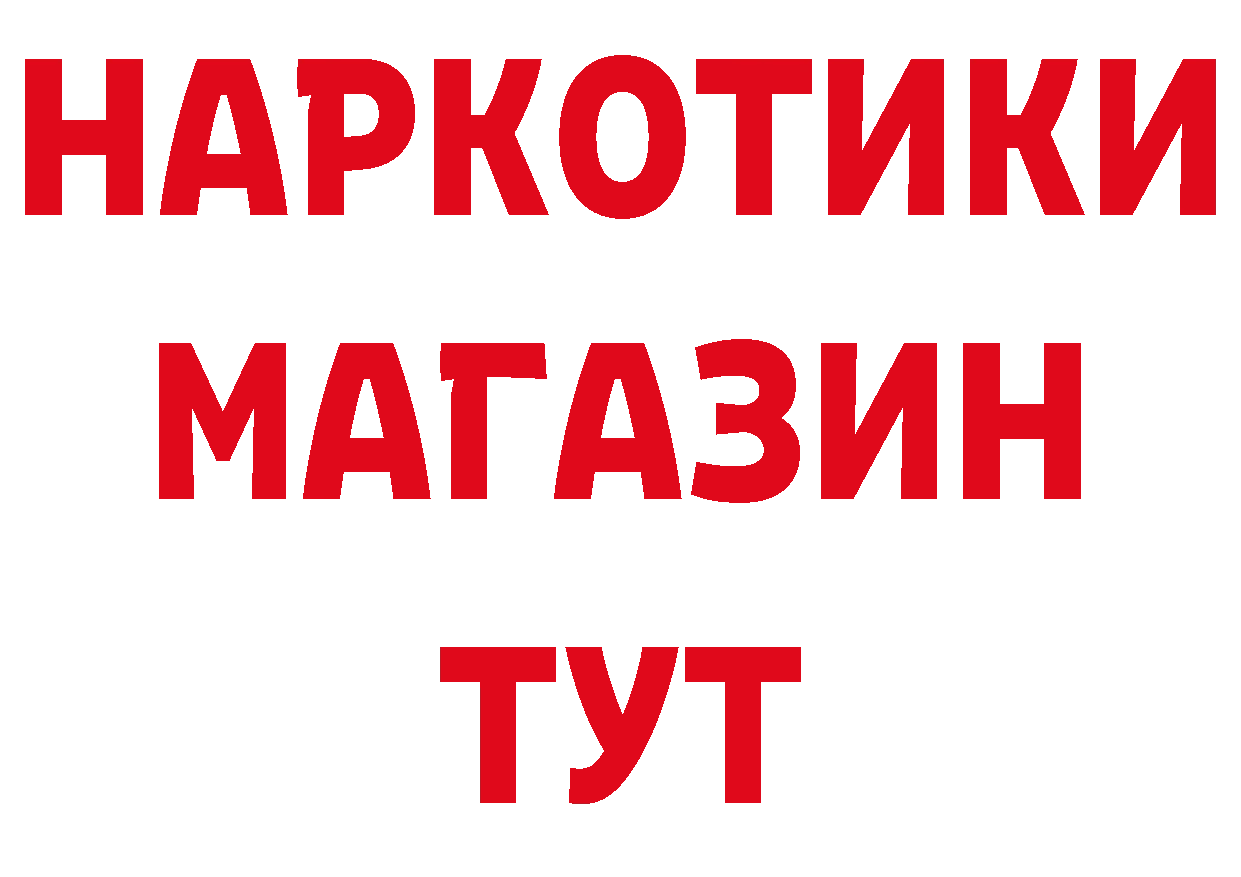 НАРКОТИКИ МАГАЗИН ТУТ